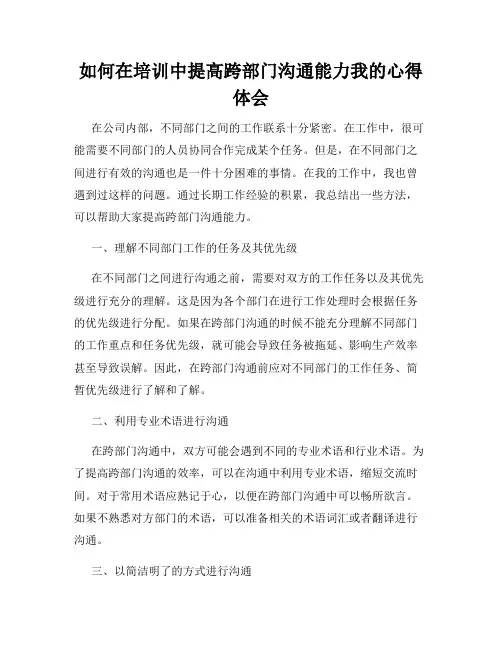 如何在培训中提高跨部门沟通能力我的心得体会

在公司内部，不同部门之间的工作联系十分紧密。在工作中，很可能需要不同部门的人员协同合作完成某个任务。但是，在不同部门之间进行有效的沟通也是一件十分困难的事情。在我的工作中，我也曾遇到过这样的问题。通过长期工作经验的积累，我总结出一些方法，可以帮助大家提高跨部门沟通能力。

一、理解不同部门工作的任务及其优先级

在不同部门之间进行沟通之前，需要对双方的工作任务以及其优先级进行充分的理解。这是因为各个部门在进行工作处理时会根据任务的优先级进行分配。如果在跨部门沟通的时候不能充分理解不同部门的工作重点和任务优先级，就可能会导致任务被拖延、影响生产效率甚至导致误解。因此，在跨部门沟通前应对不同部门的工作任务、简暂优先级进行了解和了解。

二、利用专业术语进行沟通

在跨部门沟通中，双方可能会遇到不同的专业术语和行业术语。为了提高跨部门沟通的效率，可以在沟通中利用专业术语，缩短交流时间。对于常用术语应熟记于心，以便在跨部门沟通中可以畅所欲言。如果不熟悉对方部门的术语，可以准备相关的术语词汇或者翻译进行沟通。

三、以简洁明了的方式进行沟通